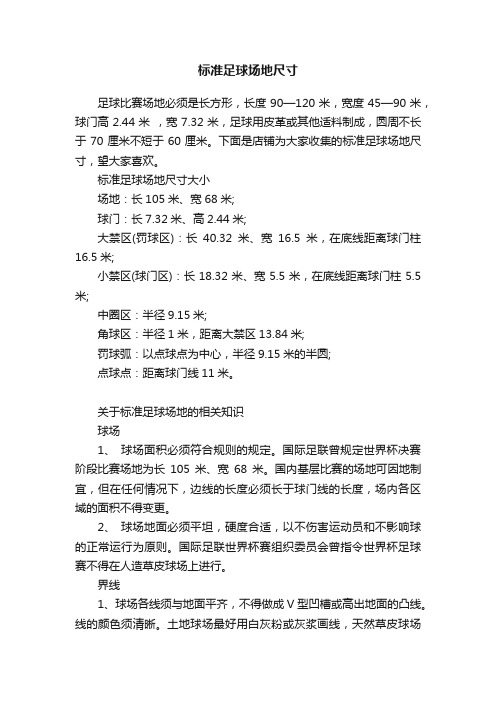 标准足球场地尺寸

足球比赛场地必须是长方形，长度 90—120 米，宽度 45—90 米，球门高 2.44 米 ，宽 7.32 米，足球用皮革或其他适料制成，圆周不长于 70 厘米不短于 60 厘米。下面是店铺为大家收集的标准足球场地尺寸，望大家喜欢。

标准足球场地尺寸大小

场地：长 105 米、宽 68 米;

球门：长 7.32 米、高 2.44 米;

大禁区(罚球区)：长 40.32 米、宽 16.5 米，在底线距离球门柱 16.5 米;

小禁区(球门区)：长 18.32 米、宽 5.5 米，在底线距离球门柱 5.5 米;

中圈区：半径 9.15 米;

角球区：半径 1 米，距离大禁区 13.84 米;

罚球弧：以点球点为中心，半径 9.15 米的半圆;

点球点：距离球门线 11 米。

关于标准足球场地的相关知识

球场

1、 球场面积必须符合规则的规定。国际足联曾规定世界杯决赛阶段比赛场地为长 105 米、宽 68 米。国内基层比赛的场地可因地制宜，但在任何情况下，边线的长度必须长于球门线的长度，场内各区域的面积不得变更。

2、 球场地面必须平坦，硬度合适，以不伤害运动员和不影响球的正常运行为原则。国际足联世界杯赛组织委员会曾指令世界杯足球赛不得在人造草皮球场上进行。

界线

1、球场各线须与地面平齐，不得做成 V 型凹槽或高出地面的凸线。线的颜色须清晰。土地球场最好用白灰粉或灰浆画线，天然草皮球场